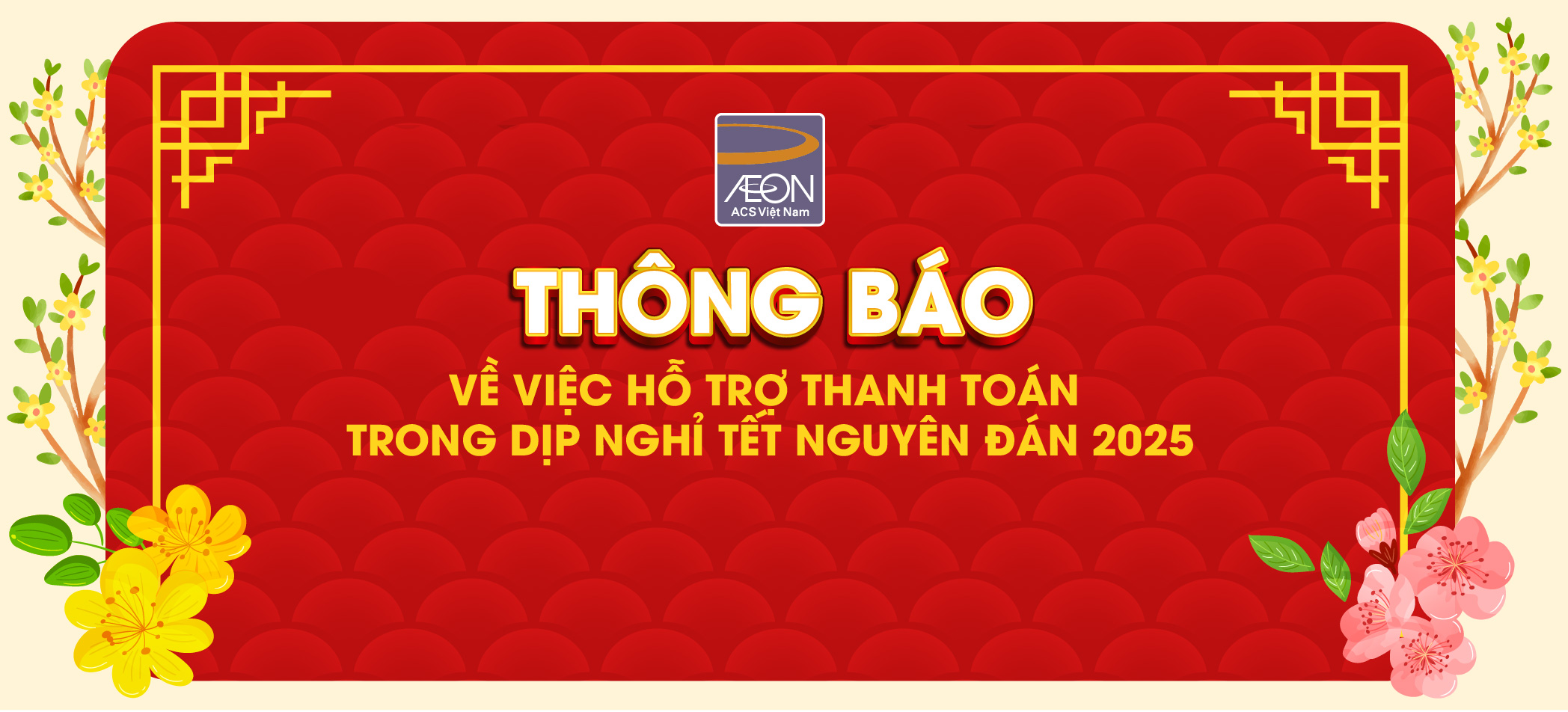 ÆON
ACS Việt Nam

THÔNG BÁO

VỀ VIỆC HỖ TRỢ THANH TOÁN
TRONG DỊP NGHỈ TẾT NGUYÊN ĐÁN 2025